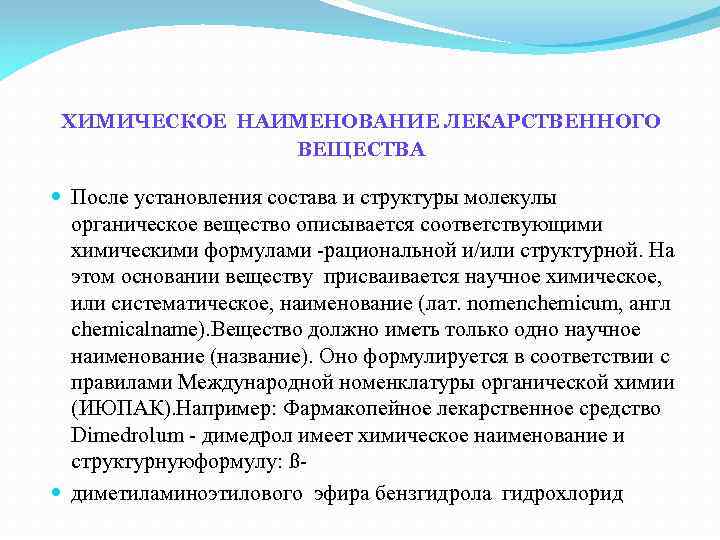 ХИМИЧЕСКОЕ НАИМЕНОВАНИЕ ЛЕКАРСТВЕННОГО ВЕЩЕСТВА

После установления состава и структуры молекулы органическое вещество описывается соответствующими химическими формулами -рациональной и/или структурной. На этом основании веществу присваивается научное химическое, или систематическое, наименование (лат. nomenchemicum, англ chemicalname).Вещество должно иметь только одно научное наименование (название). Оно формулируется в соответствии с правилами Международной номенклатуры органической химии (ИЮПАК).Например: Фармакопейное лекарственное средство Dimedrolum - димедрол имеет химическое наименование и структурнуюформулу: ß-

диметиламиноэтилового эфира бензгидрола гидрохлорид